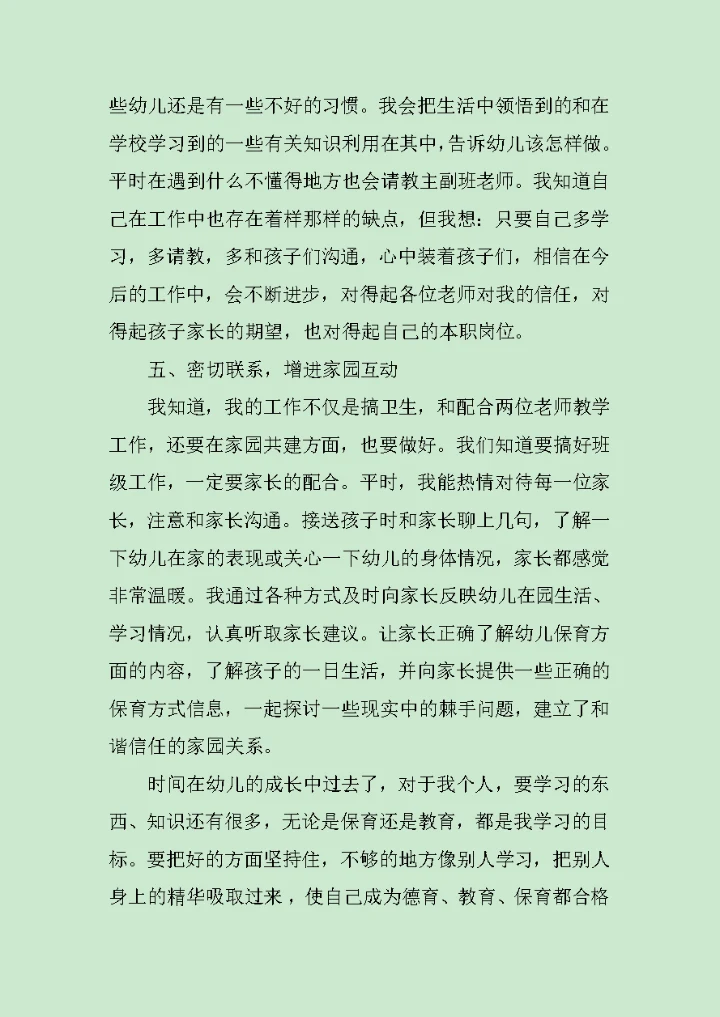 些幼儿还是有一些不好的习惯。我会把生活中领悟到的和在学校学习到的一些有关知识利用在其中，告诉幼儿该怎样做。平时在遇到什么不懂得地方也会请教主副班老师。我知道自己在工作中也存在着样那样的缺点，但我想：只要自己多学习，多请教，多和孩子们沟通，心中装着孩子们，相信在今后的工作中，会不断进步，对得起各位老师对我的信任，对得起孩子家长的期望，也对得起自己的本职岗位。

五、密切联系，增进家园互动

我知道，我的工作不仅是搞卫生，和配合两位老师教学工作，还要在家园共建方面，也要做好。我们知道要搞好班级工作，一定要家长的配合。平时，我能热情对待每一位家长，注意和家长沟通。接送孩子时和家长聊上几句，了解一下幼儿在家的表现或关心一下幼儿的身体情况，家长都感觉非常温暖。我通过各种方式及时向家长反映幼儿在园生活、学习情况，认真听取家长建议。让家长正确了解幼儿保育方面的内容，了解孩子的一日生活，并向家长提供一些正确的保育方式信息，一起探讨一些现实中的棘手问题，建立了和谐信任的家园关系。

时间在幼儿的成长中过去了，对于我个人，要学习的东西、知识还有很多，无论是保育还是教育，都是我学习的目标。要把好的方面坚持住，不够的地方像别人学习，把别人身上的精华吸取过来，使自己成为德育、教育、保育都合格